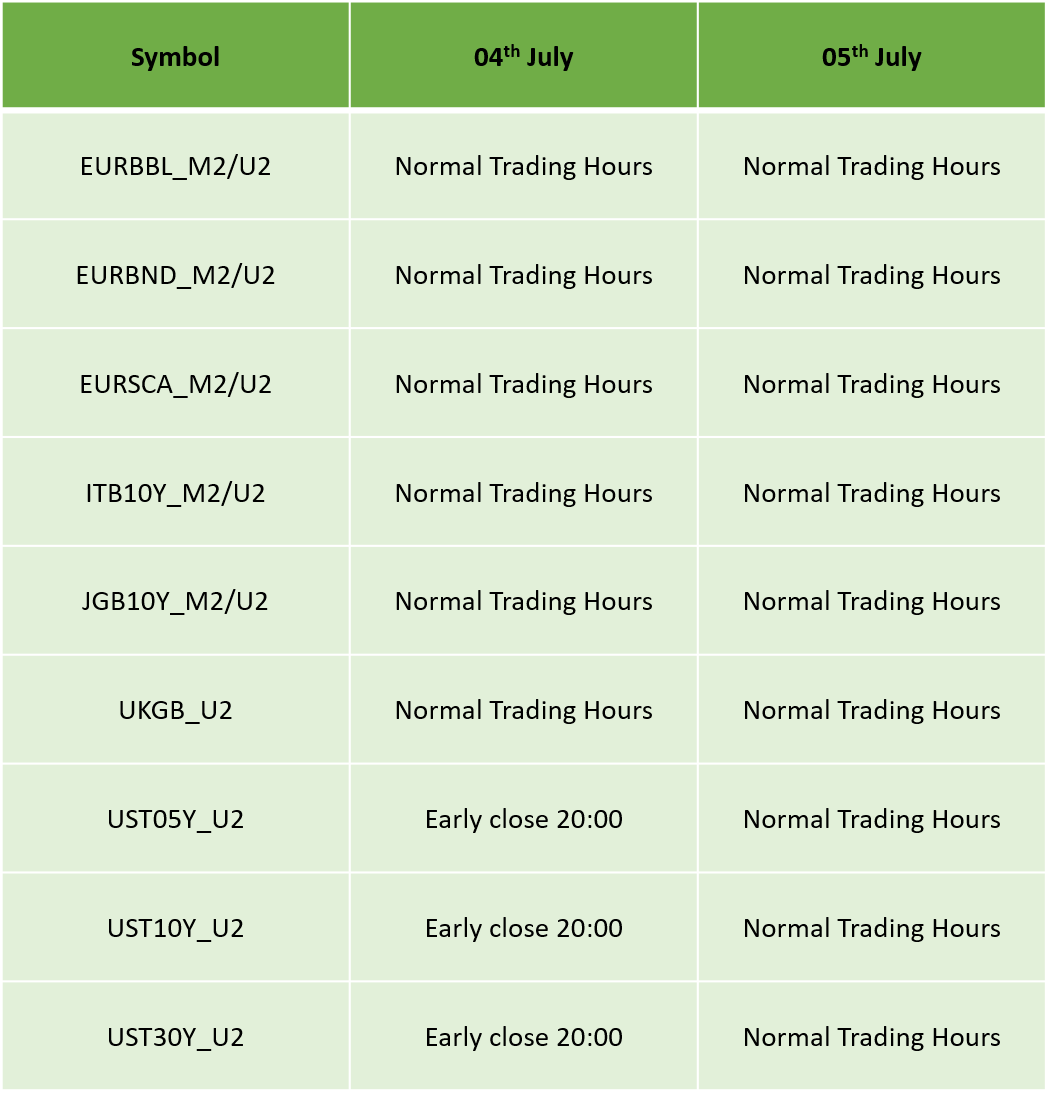 | Symbol | 04$^{th}$ July | 05$^{th}$ July |
|---|---|---|
| EURBBL_M2/U2 | Normal Trading Hours | Normal Trading Hours |
| EURBND_M2/U2 | Normal Trading Hours | Normal Trading Hours |
| EURSCA_M2/U2 | Normal Trading Hours | Normal Trading Hours |
| ITB10Y_M2/U2 | Normal Trading Hours | Normal Trading Hours |
| JGB10Y_M2/U2 | Normal Trading Hours | Normal Trading Hours |
| UKGB_U2 | Normal Trading Hours | Normal Trading Hours |
| UST05Y_U2 | Early close 20:00 | Normal Trading Hours |
| UST10Y_U2 | Early close 20:00 | Normal Trading Hours |
| UST30Y_U2 | Early close 20:00 | Normal Trading Hours |